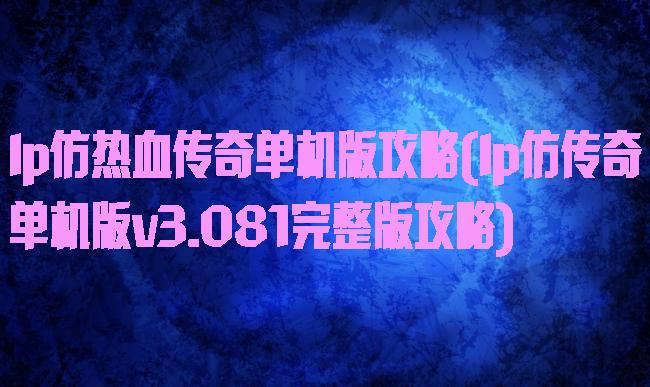 lp仿热血传奇单机版攻略(lp仿传奇单机版v3.081完整版攻略)